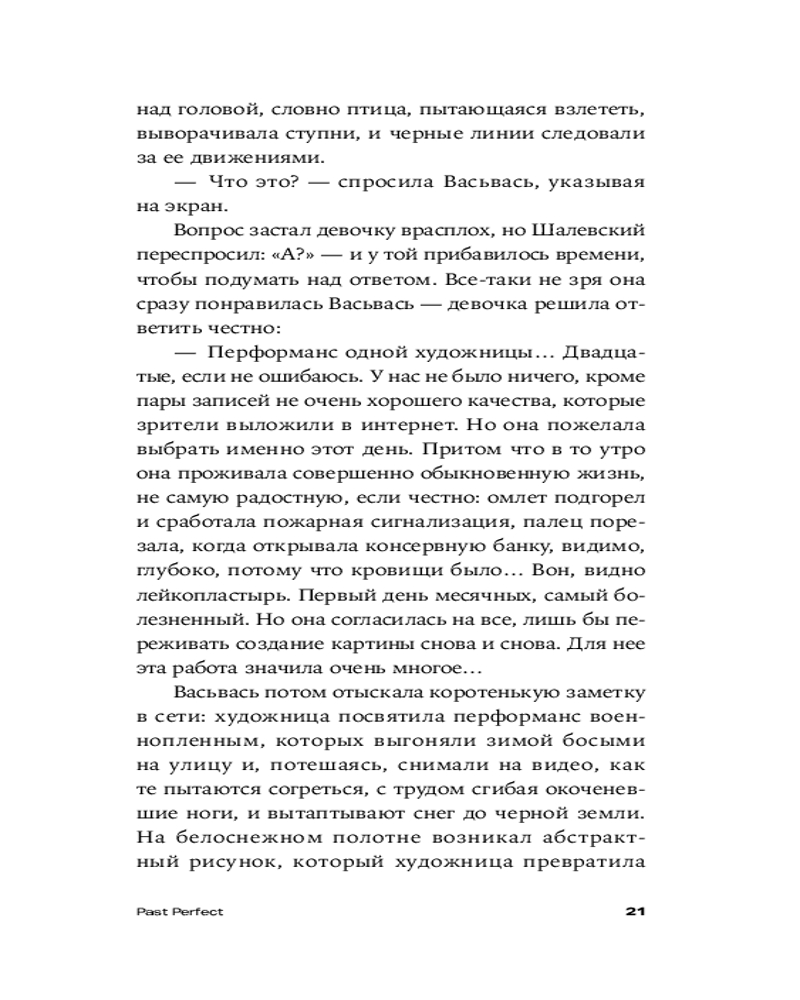 над головой, словно птица, пытающаяся взлететь, выворачивала ступни, и черные линии следовали за ее движениями.

— Что это? — спросила Васьвась, указывая на экран.

Вопрос застал девочку врасплох, но Шалевский переспросил: «А?» — и у той прибавилось времени, чтобы подумать над ответом. Все-таки не зря она сразу понравилась Васьвась — девочка решила ответить честно:

— Перформанс одной художницы… Двадцатые, если не ошибаюсь. У нас не было ничего, кроме пары записей не очень хорошего качества, которые зрители выложили в интернет. Но она пожелала выбрать именно этот день. Притом что в то утро она проживала совершенно обыкновенную жизнь, не самую радостную, если честно: омлет подгорел и сработала пожарная сигнализация, палец порезала, когда открывала консервную банку, видимо, глубоко, потому что кровищи было… Вон, видно лейкопластырь. Первый день месячных, самый болезненный. Но она согласилась на все, лишь бы переживать создание картины снова и снова. Для нее эта работа значила очень многое…

Васьвась потом отыскала коротенькую заметку в сети: художница посвятила перформанс военнопленным, которых выгоняли зимой босыми на улицу и, потешаясь, снимали на видео, как те пытаются согреться, с трудом сгибая окоченевшие ноги, и вытаптывают снег до черной земли. На белоснежном полотне возникал абстрактный рисунок, который художница превратила

Past Perfect

21